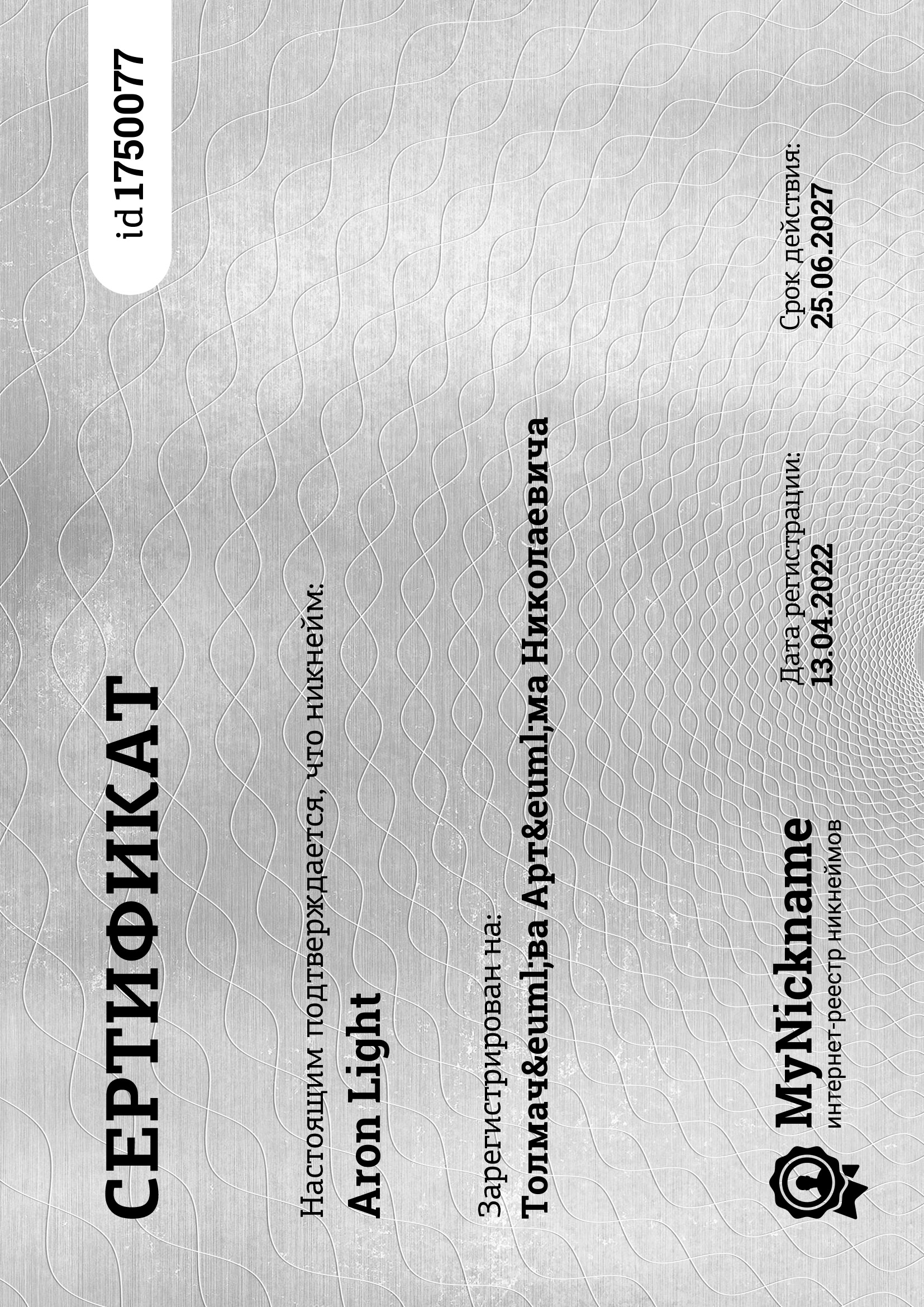 СЕРТИФИКАТ

id 1750077

Настоящим подтверждается, что никнейм:

Aron Light

Зарегистрирован на:

Толмач&euml;ва Арт&euml;ма Николаевича

MyNickname
интернет-реестр никнеймов

Дата регистрации:
13.04.2022

Срок действия:
25.06.2027